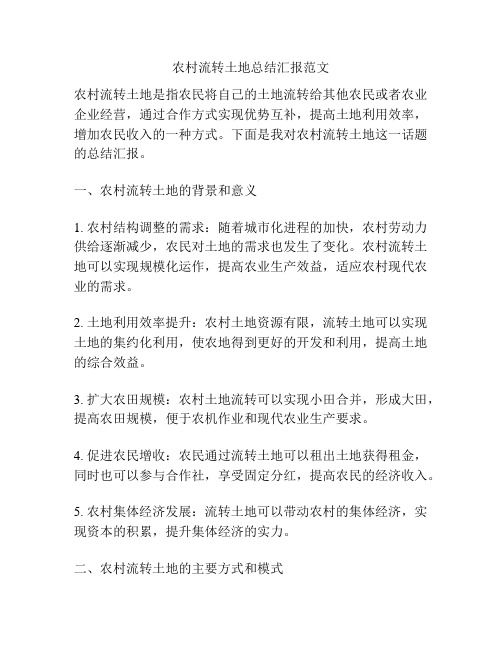 农村流转土地总结汇报范文

农村流转土地是指农民将自己的土地流转给其他农民或者农业企业经营，通过合作方式实现优势互补，提高土地利用效率，增加农民收入的一种方式。下面是我对农村流转土地这一话题的总结汇报。

一、农村流转土地的背景和意义

1. 农村结构调整的需求：随着城市化进程的加快，农村劳动力供给逐渐减少，农民对土地的需求也发生了变化。农村流转土地可以实现规模化运作，提高农业生产效益，适应农村现代农业的需求。

2. 土地利用效率提升：农村土地资源有限，流转土地可以实现土地的集约化利用，使农地得到更好的开发和利用，提高土地的综合效益。

3. 扩大农田规模：农村土地流转可以实现小田合并，形成大田，提高农田规模，便于农机作业和现代农业生产要求。

4. 促进农民增收：农民通过流转土地可以租出土地获得租金，同时也可以参与合作社，享受固定分红，提高农民的经济收入。

5. 农村集体经济发展：流转土地可以带动农村的集体经济，实现资本的积累，提升集体经济的实力。

二、农村流转土地的主要方式和模式